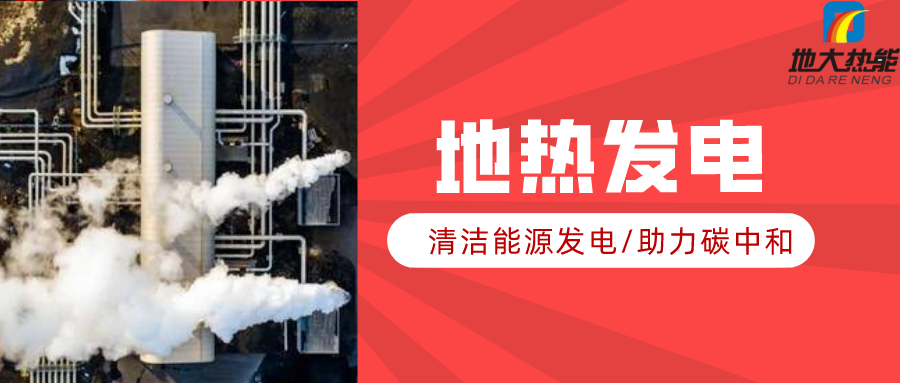 地大热能
DI DA RE NENG

地热发电

清洁能源发电/助力碳中和